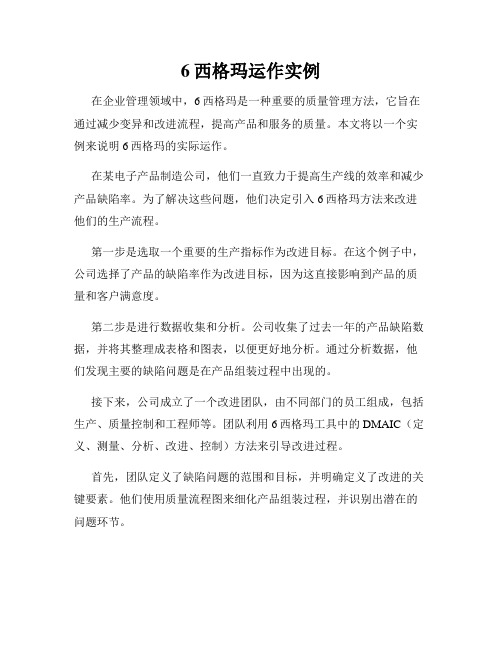 6 西格玛运作实例

在企业管理领域中，6 西格玛是一种重要的质量管理方法，它旨在通过减少变异和改进流程，提高产品和服务的质量。本文将以一个实例来说明 6 西格玛的实际运作。

在某电子产品制造公司，他们一直致力于提高生产线的效率和减少产品缺陷率。为了解决这些问题，他们决定引入 6 西格玛方法来改进他们的生产流程。

第一步是选取一个重要的生产指标作为改进目标。在这个例子中，公司选择了产品的缺陷率作为改进目标，因为这直接影响到产品的质量和客户满意度。

第二步是进行数据收集和分析。公司收集了过去一年的产品缺陷数据，并将其整理成表格和图表，以便更好地分析。通过分析数据，他们发现主要的缺陷问题是在产品组装过程中出现的。

接下来，公司成立了一个改进团队，由不同部门的员工组成，包括生产、质量控制和工程师等。团队利用 6 西格玛工具中的 DMAIC（定义、测量、分析、改进、控制）方法来引导改进过程。

首先，团队定义了缺陷问题的范围和目标，并明确定义了改进的关键要素。他们使用质量流程图来细化产品组装过程，并识别出潜在的问题环节。